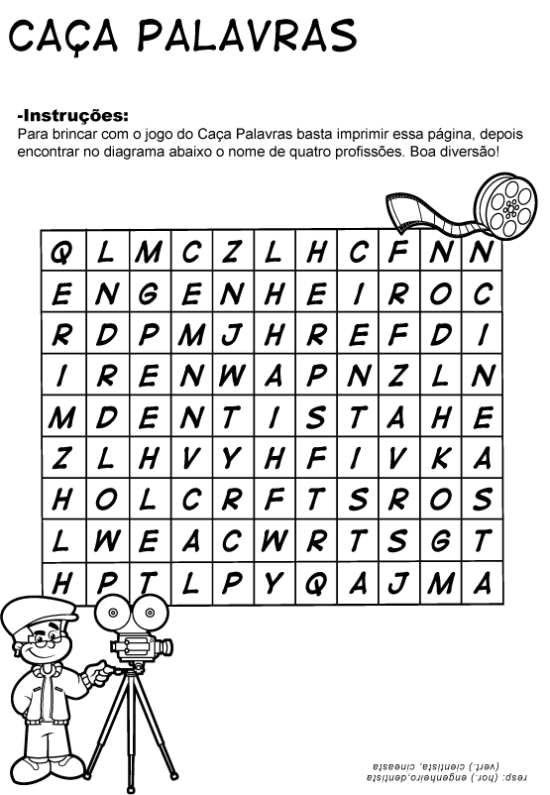 CAÇA PALAVRAS

-Instruções:
Para brincar com o jogo do Caça Palavras basta imprimir essa página, depois encontrar no diagrama abaixo o nome de quatro profissões. Boa diversão!

| Q | L | M | C | Z | L | H | C | F | N | N |
|---|---|---|---|---|---|---|---|---|---|---|
| E | N | G | E | N | H | E | I | R | O | C |
| R | D | P | M | J | H | R | E | F | D | I |
| I | R | E | N | W | A | P | N | Z | L | N |
| M | D | E | N | T | I | S | T | A | H | E |
| Z | L | H | V | Y | H | F | I | V | K | A |
| H | O | L | C | R | F | T | S | R | O | S |
| L | W | E | A | C | W | R | T | S | G | T |
| H | P | T | L | P | Y | Q | A | J | M | A |

resp: (hor.) engenheiro,dentista
(vert.) cientista, cineasta